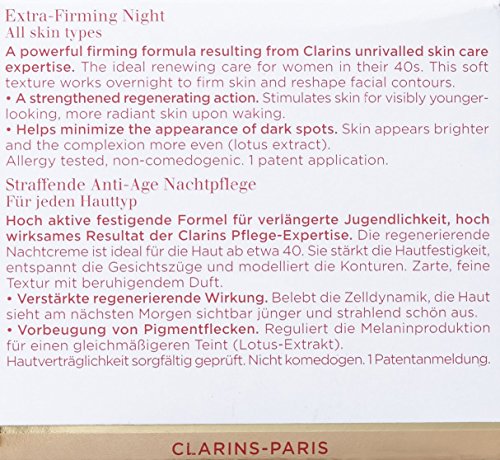 Extra-Firming Night
All skin types

A powerful firming formula resulting from Clarins unrivalled skin care expertise. The ideal renewing care for women in their 40s. This soft texture works overnight to firm skin and reshape facial contours.

• A strengthened regenerating action. Stimulates skin for visibly younger-looking, more radiant skin upon waking.

• Helps minimize the appearance of dark spots. Skin appears brighter and the complexion more even (lotus extract).

Allergy tested, non-comedogenic. 1 patent application.

Straffende Anti-Age Nachtpflege
Für jeden Hauttyp

Hoch aktive festigende Formel für verlängerte Jugendlichkeit, hoch wirksames Resultat der Clarins Pflege-Expertise. Die regenerierende Nachtcreme ist ideal für die Haut ab etwa 40. Sie stärkt die Hautfestigkeit, entspannt die Gesichtszüge und modelliert die Konturen. Zarte, feine Textur mit beruhigendem Duft.

• Verstärkte regenerierende Wirkung. Belebt die Zelldynamik, die Haut sieht am nächsten Morgen sichtbar jünger und strahlend schön aus.

• Vorbeugung von Pigmentflecken. Reguliert die Melaninproduktion für einen gleichmäßigeren Teint (Lotus-Extrakt).

Hautverträglichkeit sorgfältig geprüft. Nicht komedogen. 1 Patentanmeldung.

CLARINS-PARIS